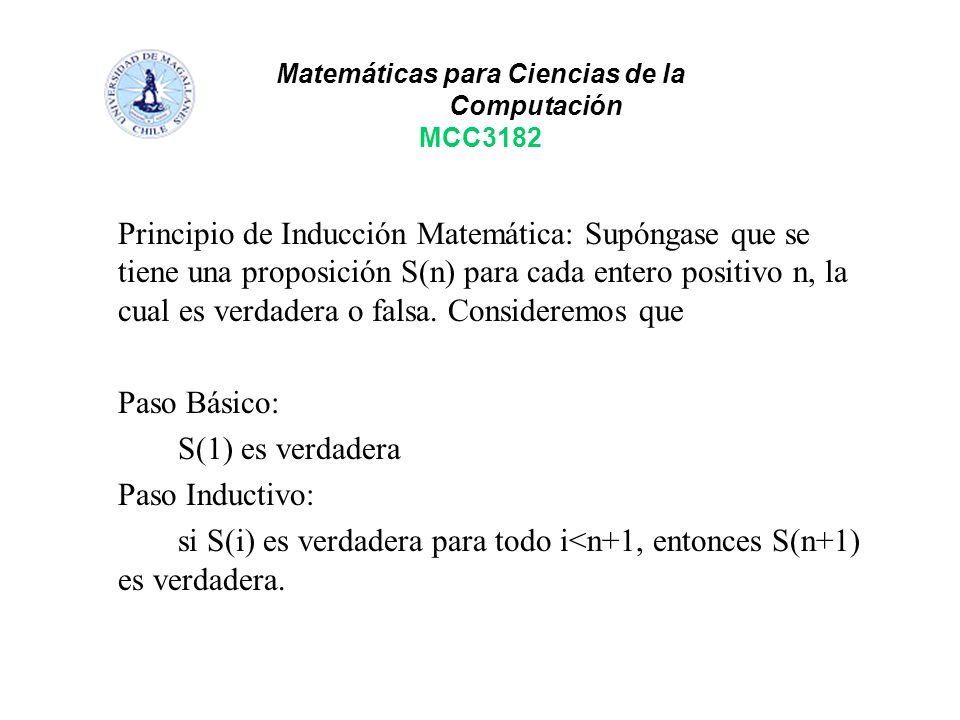 UNIVERSIDAD DE MAGALLANES CHILE

Matemáticas para Ciencias de la Computación
MCC3182

Principio de Inducción Matemática: Supóngase que se tiene una proposición S(n) para cada entero positivo n, la cual es verdadera o falsa. Consideremos que

Paso Básico:
S(1) es verdadera
Paso Inductivo:
si S(i) es verdadera para todo i<n+1, entonces S(n+1) es verdadera.